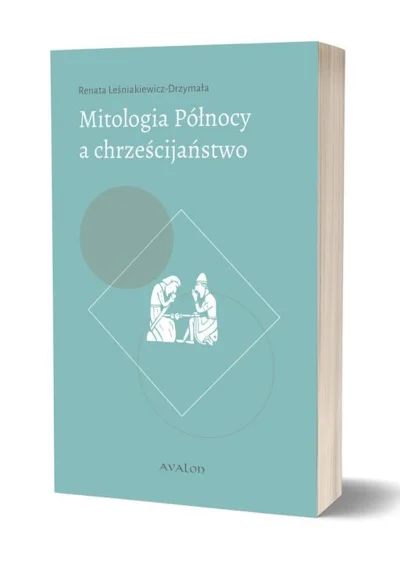 Renata Leśniakiewicz-Drzymała

Mitologia Północy a chrześcijaństwo

AVALON